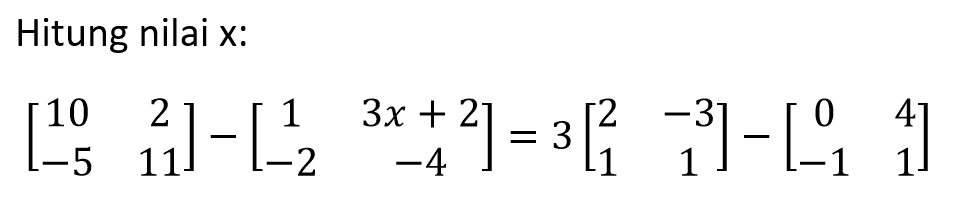 Hitung nilai x:

$\begin{bmatrix} 10 & 2 \\ -5 & 11 \end{bmatrix} - \begin{bmatrix} 1 & 3x+2 \\ -2 & -4 \end{bmatrix} = 3\begin{bmatrix} 2 & -3 \\ 1 & 1 \end{bmatrix} - \begin{bmatrix} 0 & 4 \\ -1 & 1 \end{bmatrix}$